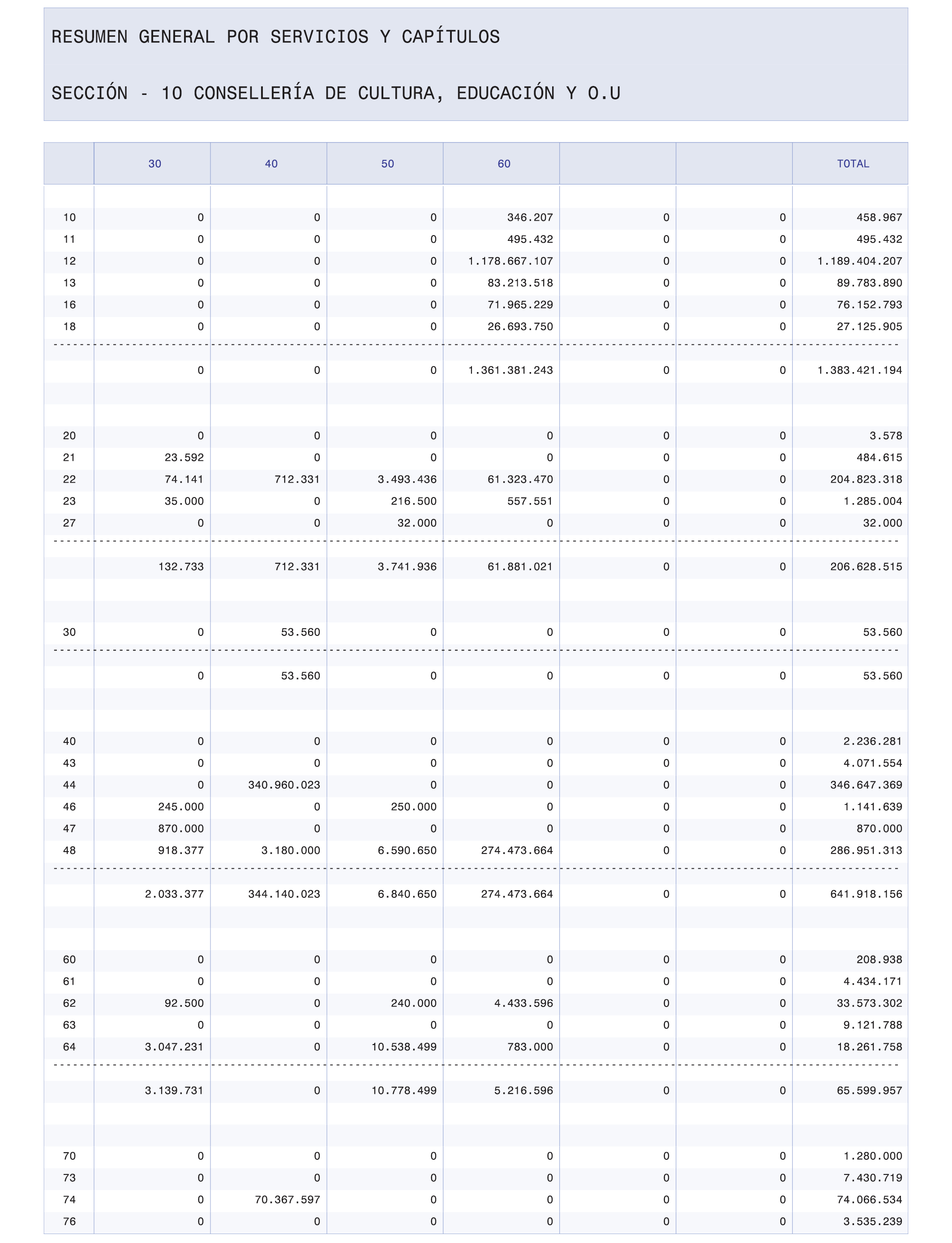 RESUMEN GENERAL POR SERVICIOS Y CAPÍTULOS

SECCIÓN - 10 CONSELLERÍA DE CULTURA, EDUCACIÓN Y O.U

| | 30 | 40 | 50 | 60 | | | TOTAL |
|---|---|---|---|---|---|---|---|
| 10 | 0 | 0 | 0 | 346.207 | 0 | 0 | 458.967 |
| 11 | 0 | 0 | 0 | 495.432 | 0 | 0 | 495.432 |
| 12 | 0 | 0 | 0 | 1.178.667.107 | 0 | 0 | 1.189.404.207 |
| 13 | 0 | 0 | 0 | 83.213.518 | 0 | 0 | 89.783.890 |
| 16 | 0 | 0 | 0 | 71.965.229 | 0 | 0 | 76.152.793 |
| 18 | 0 | 0 | 0 | 26.693.750 | 0 | 0 | 27.125.905 |
| | 0 | 0 | 0 | 1.361.381.243 | 0 | 0 | 1.383.421.194 |
| 20 | 0 | 0 | 0 | 0 | 0 | 0 | 3.578 |
| 21 | 23.592 | 0 | 0 | 0 | 0 | 0 | 484.615 |
| 22 | 74.141 | 712.331 | 3.493.436 | 61.323.470 | 0 | 0 | 204.823.318 |
| 23 | 35.000 | 0 | 216.500 | 557.551 | 0 | 0 | 1.285.004 |
| 27 | 0 | 0 | 32.000 | 0 | 0 | 0 | 32.000 |
| | 132.733 | 712.331 | 3.741.936 | 61.881.021 | 0 | 0 | 206.628.515 |
| 30 | 0 | 53.560 | 0 | 0 | 0 | 0 | 53.560 |
| | 0 | 53.560 | 0 | 0 | 0 | 0 | 53.560 |
| 40 | 0 | 0 | 0 | 0 | 0 | 0 | 2.236.281 |
| 43 | 0 | 0 | 0 | 0 | 0 | 0 | 4.071.554 |
| 44 | 0 | 340.960.023 | 0 | 0 | 0 | 0 | 346.647.369 |
| 46 | 245.000 | 0 | 250.000 | 0 | 0 | 0 | 1.141.639 |
| 47 | 870.000 | 0 | 0 | 0 | 0 | 0 | 870.000 |
| 48 | 918.377 | 3.180.000 | 6.590.650 | 274.473.664 | 0 | 0 | 286.951.313 |
| | 2.033.377 | 344.140.023 | 6.840.650 | 274.473.664 | 0 | 0 | 641.918.156 |
| 60 | 0 | 0 | 0 | 0 | 0 | 0 | 208.938 |
| 61 | 0 | 0 | 0 | 0 | 0 | 0 | 4.434.171 |
| 62 | 92.500 | 0 | 240.000 | 4.433.596 | 0 | 0 | 33.573.302 |
| 63 | 0 | 0 | 0 | 0 | 0 | 0 | 9.121.788 |
| 64 | 3.047.231 | 0 | 10.538.499 | 783.000 | 0 | 0 | 18.261.758 |
| | 3.139.731 | 0 | 10.778.499 | 5.216.596 | 0 | 0 | 65.599.957 |
| 70 | 0 | 0 | 0 | 0 | 0 | 0 | 1.280.000 |
| 73 | 0 | 0 | 0 | 0 | 0 | 0 | 7.430.719 |
| 74 | 0 | 70.367.597 | 0 | 0 | 0 | 0 | 74.066.534 |
| 76 | 0 | 0 | 0 | 0 | 0 | 0 | 3.535.239 |